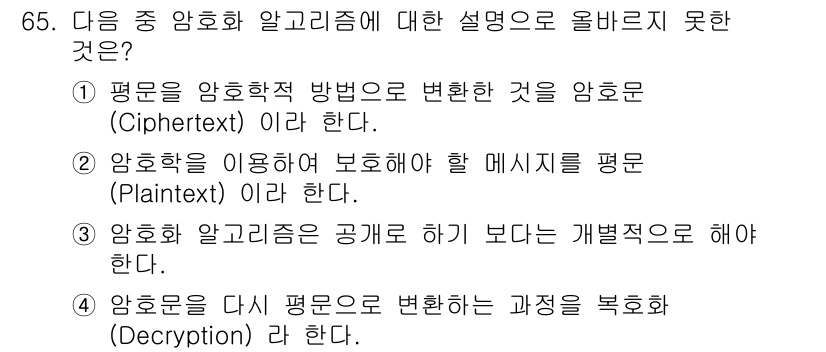 65. 다음 중 암호화 알고리즘에 대한 설명으로 올바르지 못한 것은?

① 평문을 암호학적 방법으로 변환한 것을 암호문 (Ciphertext) 이라 한다.

② 암호학을 이용하여 보호해야 할 메시지를 평문 (Plaintext) 이라 한다.

③ 암호화 알고리즘은 공개로 하기 보다는 개별적으로 해야 한다.

④ 암호문을 다시 평문으로 변환하는 과정을 복호화 (Decryption) 라 한다.